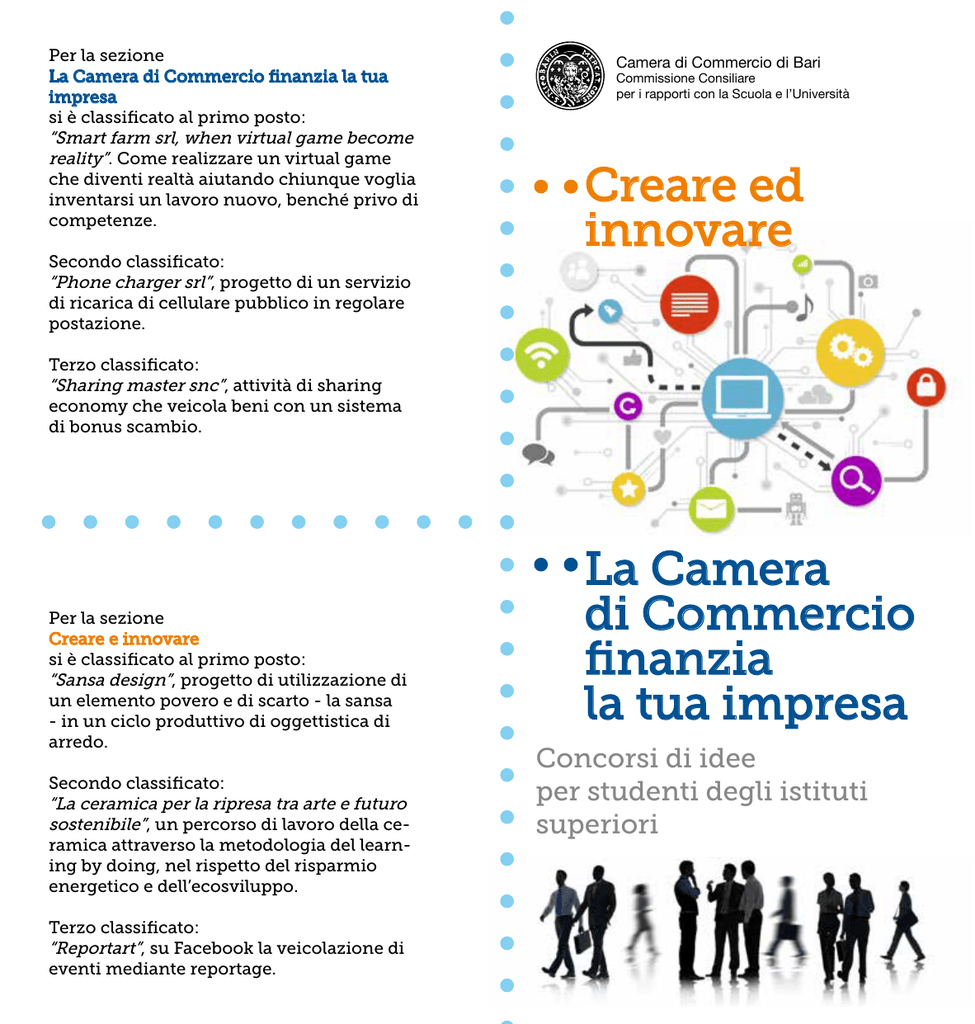 Per la sezione
La Camera di Commercio finanzia la tua impresa
si è classificato al primo posto:
"Smart farm srl, when virtual game become reality". Come realizzare un virtual game che diventi realtà aiutando chiunque voglia inventarsi un lavoro nuovo, benché privo di competenze.

Secondo classificato:
"Phone charger srl", progetto di un servizio di ricarica di cellulare pubblico in regolare postazione.

Terzo classificato:
"Sharing master snc", attività di sharing economy che veicola beni con un sistema di bonus scambio.

Per la sezione
Creare e innovare
si è classificato al primo posto:
"Sansa design", progetto di utilizzazione di un elemento povero e di scarto - la sansa - in un ciclo produttivo di oggettistica di arredo.

Secondo classificato:
"La ceramica per la ripresa tra arte e futuro sostenibile", un percorso di lavoro della ceramica attraverso la metodologia del learning by doing, nel rispetto del risparmio energetico e dell'ecosviluppo.

Terzo classificato:
"Reportart", su Facebook la veicolazione di eventi mediante reportage.

Camera di Commercio di Bari
Commissione Consiliare
per i rapporti con la Scuola e l'Università

Creare ed innovare

La Camera di Commercio finanzia la tua impresa

Concorsi di idee per studenti degli istituti superiori